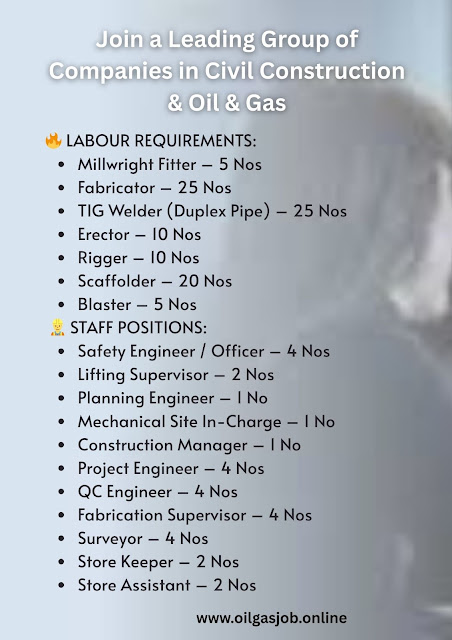 Join a Leading Group of Companies in Civil Construction & Oil & Gas

🔥 LABOUR REQUIREMENTS:
- Millwright Fitter – 5 Nos
- Fabricator – 25 Nos
- TIG Welder (Duplex Pipe) – 25 Nos
- Erector – 10 Nos
- Rigger – 10 Nos
- Scaffolder – 20 Nos
- Blaster – 5 Nos

👷 STAFF POSITIONS:
- Safety Engineer / Officer – 4 Nos
- Lifting Supervisor – 2 Nos
- Planning Engineer – 1 No
- Mechanical Site In-Charge – 1 No
- Construction Manager – 1 No
- Project Engineer – 4 Nos
- QC Engineer – 4 Nos
- Fabrication Supervisor – 4 Nos
- Surveyor – 4 Nos
- Store Keeper – 2 Nos
- Store Assistant – 2 Nos

www.oilgasjob.online